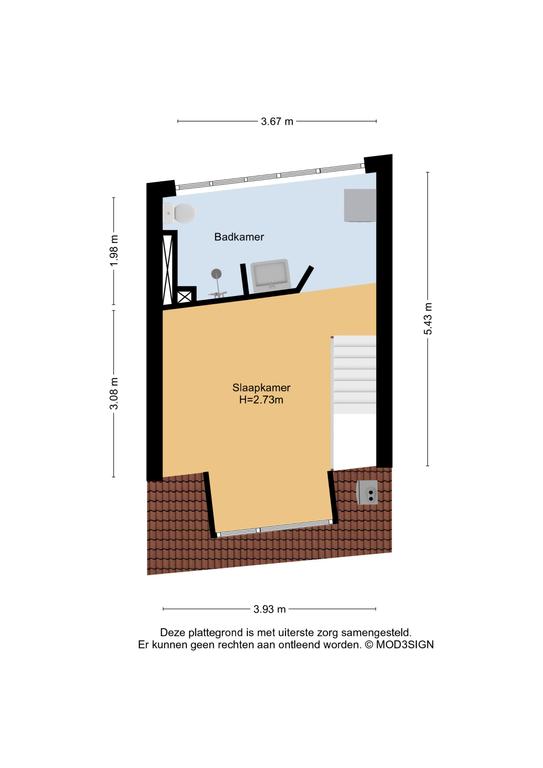 3.67 m

1.98 m

Badkamer

5.43 m

3.08 m

Slaapkamer
H=2.73m

3.93 m

Deze plattegrond is met uiterste zorg samengesteld.
Er kunnen geen rechten aan ontleend worden. © MOD3SIGN